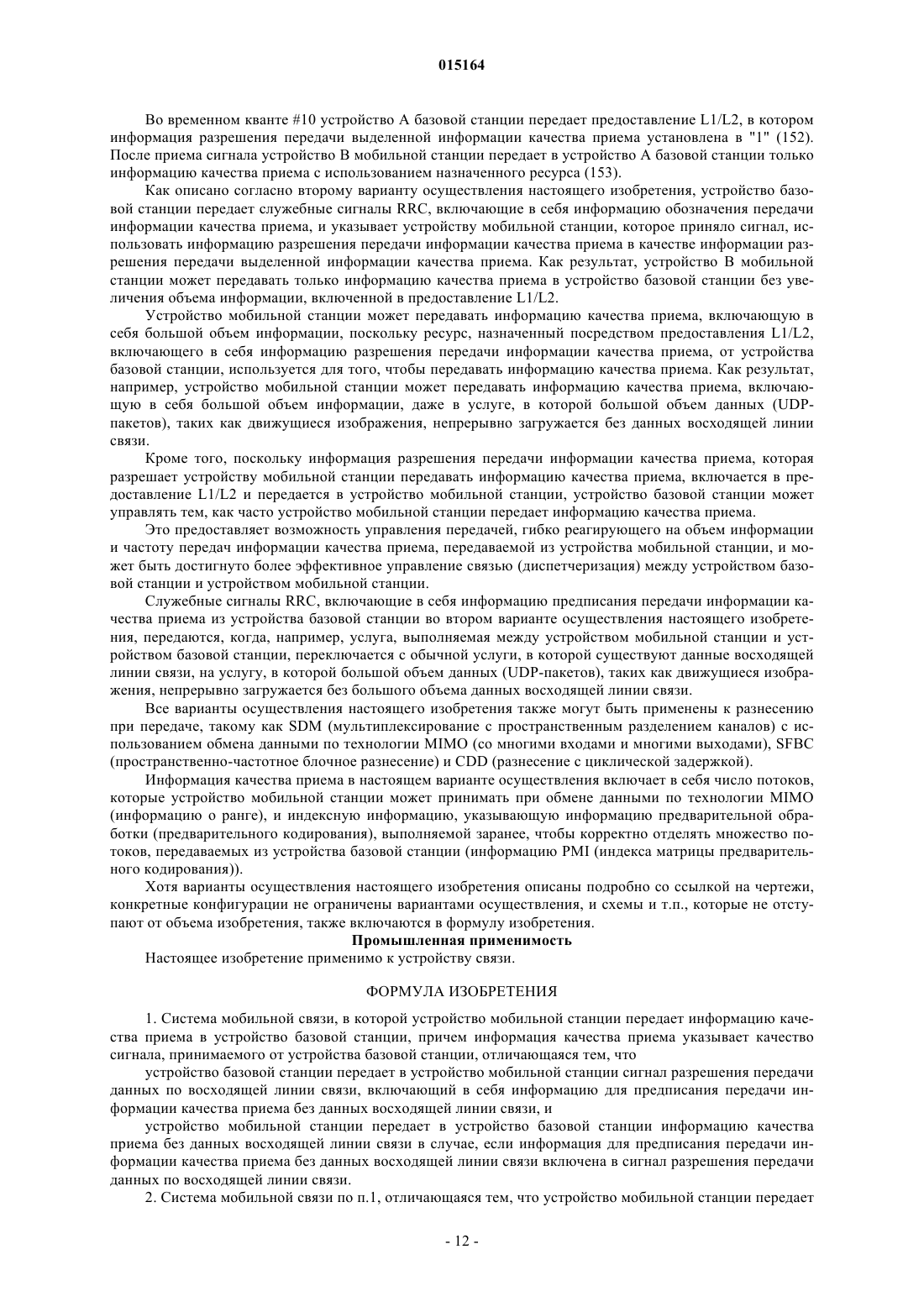 015164

Во временном кванте #10 устройство A базовой станции передает предоставление L1/L2, в котором информация разрешения передачи выделенной информации качества приема установлена в "1" (152). После приема сигнала устройство B мобильной станции передает в устройство A базовой станции только информацию качества приема с использованием назначенного ресурса (153).

Как описано согласно второму варианту осуществления настоящего изобретения, устройство базовой станции передает служебные сигналы RRC, включающие в себя информацию обозначения передачи информации качества приема, и указывает устройству мобильной станции, которое приняло сигнал, использовать информацию разрешения передачи информации качества приема в качестве информации разрешения передачи выделенной информации качества приема. Как результат, устройство B мобильной станции может передавать только информацию качества приема в устройство базовой станции без увеличения объема информации, включенной в предоставление L1/L2.

Устройство мобильной станции может передавать информацию качества приема, включающую в себя большой объем информации, поскольку ресурс, назначенный посредством предоставления L1/L2, включающего в себя информацию разрешения передачи информации качества приема, от устройства базовой станции, используется для того, чтобы передавать информацию качества приема. Как результат, например, устройство мобильной станции может передавать информацию качества приема, включающую в себя большой объем информации, даже в услуге, в которой большой объем данных (UDP-пакетов), таких как движущиеся изображения, непрерывно загружается без данных восходящей линии связи.

Кроме того, поскольку информация разрешения передачи информации качества приема, которая разрешает устройству мобильной станции передавать информацию качества приема, включается в предоставление L1/L2 и передается в устройство мобильной станции, устройство базовой станции может управлять тем, как часто устройство мобильной станции передает информацию качества приема.

Это предоставляет возможность управления передачей, гибко реагирующего на объем информации и частоту передач информации качества приема, передаваемой из устройства мобильной станции, и может быть достигнуто более эффективное управление связью (диспетчеризация) между устройством базовой станции и устройством мобильной станции.

Служебные сигналы RRC, включающие в себя информацию предписания передачи информации качества приема из устройства базовой станции во втором варианте осуществления настоящего изобретения, передаются, когда, например, услуга, выполняемая между устройством мобильной станции и устройством базовой станции, переключается с обычной услуги, в которой существуют данные восходящей линии связи, на услугу, в которой большой объем данных (UDP-пакетов), таких как движущиеся изображения, непрерывно загружается без большого объема данных восходящей линии связи.

Все варианты осуществления настоящего изобретения также могут быть применены к разнесению при передаче, такому как SDM (мультиплексирование с пространственным разделением каналов) с использованием обмена данными по технологии MIMO (со многими входами и многими выходами), SFBC (пространственно-частотное блочное разнесение) и CDD (разнесение с циклической задержкой).

Информация качества приема в настоящем варианте осуществления включает в себя число потоков, которые устройство мобильной станции может принимать при обмене данными по технологии MIMO (информацию о ранге), и индексную информацию, указывающую информацию предварительной обработки (предварительного кодирования), выполняемой заранее, чтобы корректно отделять множество потоков, передаваемых из устройства базовой станции (информацию PMI (индекса матрицы предварительного кодирования)).

Хотя варианты осуществления настоящего изобретения описаны подробно со ссылкой на чертежи, конкретные конфигурации не ограничены вариантами осуществления, и схемы и т.п., которые не отступают от объема изобретения, также включаются в формулу изобретения.

Промышленная применимость

Настоящее изобретение применимо к устройству связи.

ФОРМУЛА ИЗОБРЕТЕНИЯ

1. Система мобильной связи, в которой устройство мобильной станции передает информацию качества приема в устройство базовой станции, причем информация качества приема указывает качество сигнала, принимаемого от устройства базовой станции, отличающаяся тем, что

устройство базовой станции передает в устройство мобильной станции сигнал разрешения передачи данных по восходящей линии связи, включающий в себя информацию для предписания передачи информации качества приема без данных восходящей линии связи, и

устройство мобильной станции передает в устройство базовой станции информацию качества приема без данных восходящей линии связи в случае, если информация для предписания передачи информации качества приема без данных восходящей линии связи включена в сигнал разрешения передачи данных по восходящей линии связи.

2. Система мобильной связи по п.1, отличающаяся тем, что устройство мобильной станции передает

- 12 -